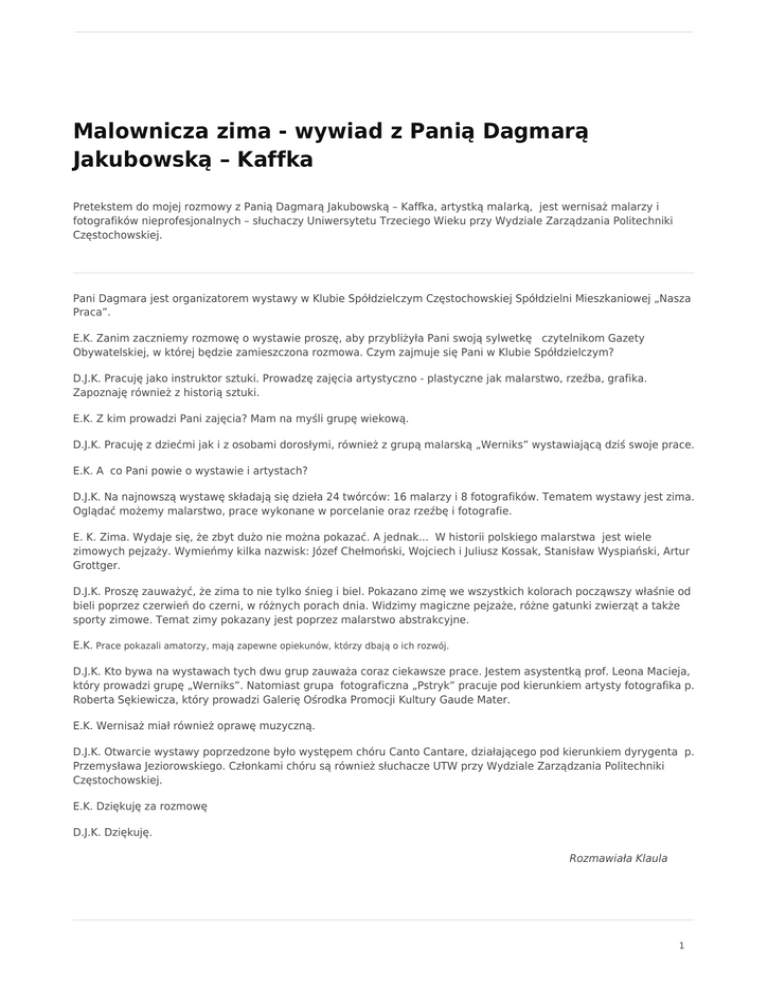 Malownicza zima - wywiad z Panią Dagmarą Jakubowską – Kaffka

Pretekstem do mojej rozmowy z Panią Dagmarą Jakubowską – Kaffka, artystką malarką, jest wernisaż malarzy i fotografików nieprofesjonalnych – słuchaczy Uniwersytetu Trzeciego Wieku przy Wydziale Zarządzania Politechniki Częstochowskiej.

Pani Dagmara jest organizatorem wystawy w Klubie Spółdzielczym Częstochowskiej Spółdzielni Mieszkaniowej „Nasza Praca".

E.K. Zanim zaczniemy rozmowę o wystawie proszę, aby przybliżyła Pani swoją sylwetkę czytelnikom Gazety Obywatelskiej, w której będzie zamieszczona rozmowa. Czym zajmuje się Pani w Klubie Spółdzielczym?

D.J.K. Pracuję jako instruktor sztuki. Prowadzę zajęcia artystyczno - plastyczne jak malarstwo, rzeźba, grafika. Zapoznaję również z historią sztuki.

E.K. Z kim prowadzi Pani zajęcia? Mam na myśli grupę wiekową.

D.J.K. Pracuję z dziećmi jak i z osobami dorosłymi, również z grupą malarską „Werniks" wystawiającą dziś swoje prace.

E.K. A co Pani powie o wystawie i artystach?

D.J.K. Na najnowszą wystawę składają się dzieła 24 twórców: 16 malarzy i 8 fotografików. Tematem wystawy jest zima. Oglądać możemy malarstwo, prace wykonane w porcelanie oraz rzeźbę i fotografie.

E. K. Zima. Wydaje się, że zbyt dużo nie można pokazać. A jednak... W historii polskiego malarstwa jest wiele zimowych pejzaży. Wymieńmy kilka nazwisk: Józef Chełmoński, Wojciech i Juliusz Kossak, Stanisław Wyspiański, Artur Grottger.

D.J.K. Proszę zauważyć, że zima to nie tylko śnieg i biel. Pokazano zimę we wszystkich kolorach począwszy właśnie od bieli poprzez czerwień do czerni, w różnych porach dnia. Widzimy magiczne pejzaże, różne gatunki zwierząt a także sporty zimowe. Temat zimy pokazany jest poprzez malarstwo abstrakcyjne.

E.K. Prace pokazali amatorzy, mają zapewne opiekunów, którzy dbają o ich rozwój.

D.J.K. Kto bywa na wystawach tych dwu grup zauważa coraz ciekawsze prace. Jestem asystentką prof. Leona Macieja, który prowadzi grupę „Werniks". Natomiast grupa fotograficzna „Pstryk" pracuje pod kierunkiem artysty fotografika p. Roberta Sękiewicza, który prowadzi Galerię Ośrodka Promocji Kultury Gaude Mater.

E.K. Wernisaż miał również oprawę muzyczną.

D.J.K. Otwarcie wystawy poprzedzone było występem chóru Canto Cantare, działającego pod kierunkiem dyrygenta p. Przemysława Jeziorowskiego. Członkami chóru są również słuchacze UTW przy Wydziale Zarządzania Politechniki Częstochowskiej.

E.K. Dziękuję za rozmowę

D.J.K. Dziękuję.

Rozmawiała Klaula

1